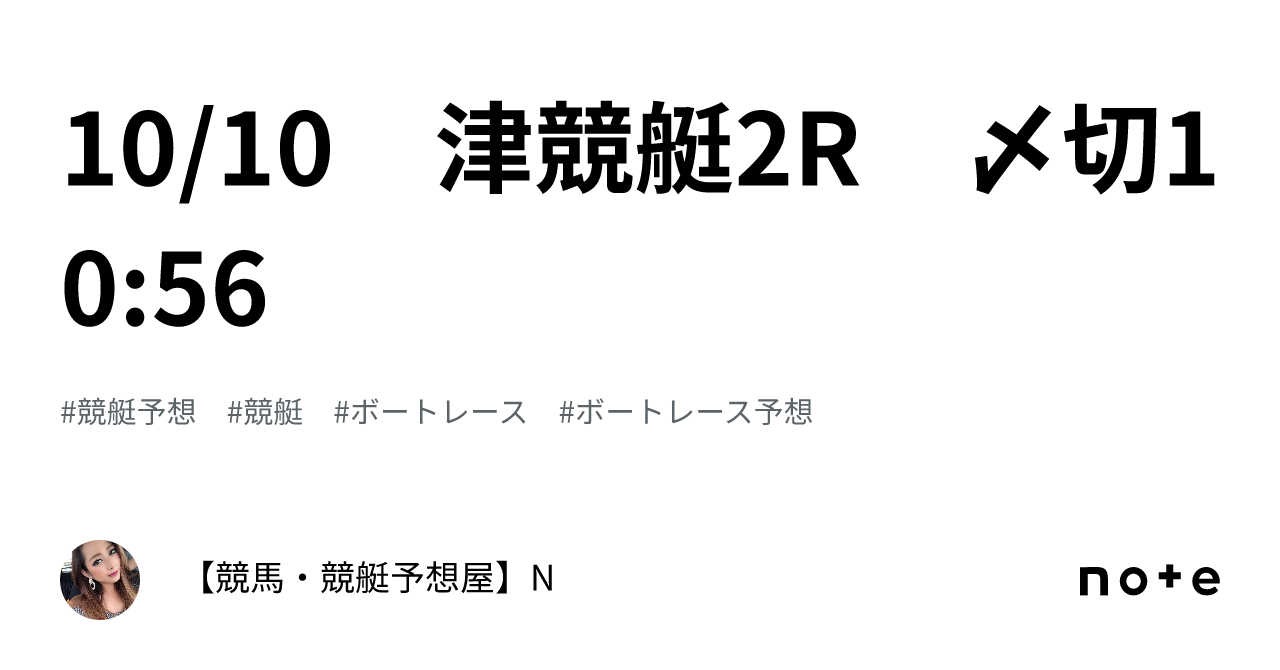 10/10　津競艇2R　〆切10:56

#競艇予想　#競艇　#ボートレース　#ボートレース予想

【競馬・競艇予想屋】N

note